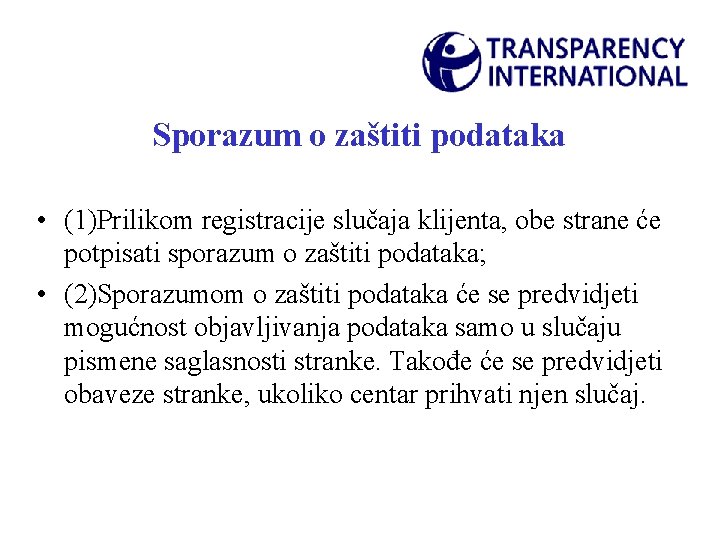 TRANSPARENCY INTERNATIONAL

Sporazum o zaštiti podataka

• (1)Prilikom registracije slučaja klijenta, obe strane će potpisati sporazum o zaštiti podataka;

• (2)Sporazumom o zaštiti podataka će se predvidjeti mogućnost objavljivanja podataka samo u slučaju pismene saglasnosti stranke. Takođe će se predvidjeti obaveze stranke, ukoliko centar prihvati njen slučaj.